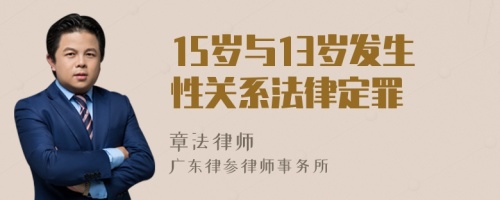 15岁与13岁发生性关系法律定罪

章法律师
广东律参律师事务所